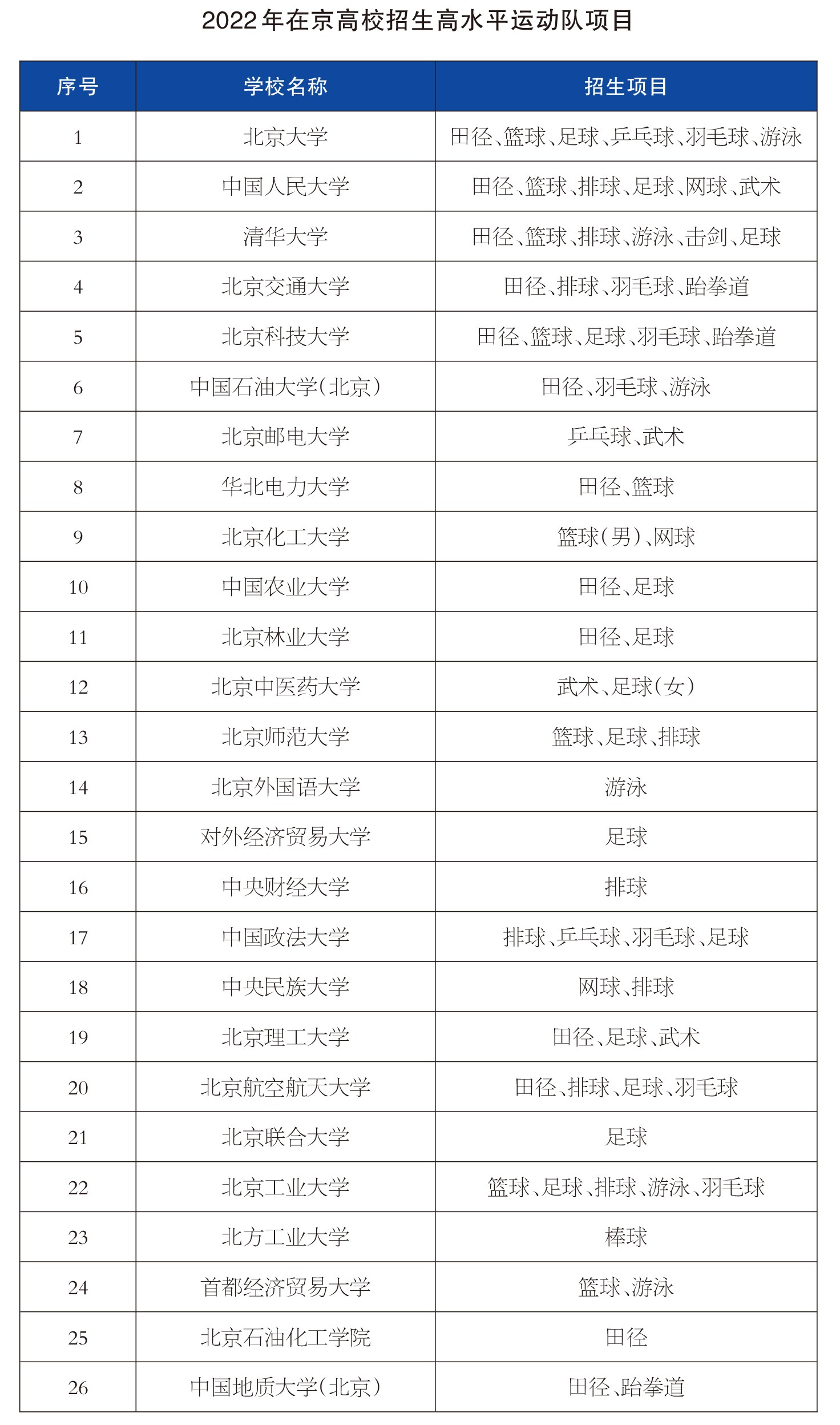 2022年在京高校招生高水平运动队项目

| 序号 | 学校名称 | 招生项目 |
|---|---|---|
| 1 | 北京大学 | 田径、篮球、足球、乒乓球、羽毛球、游泳 |
| 2 | 中国人民大学 | 田径、篮球、排球、足球、网球、武术 |
| 3 | 清华大学 | 田径、篮球、排球、游泳、击剑、足球 |
| 4 | 北京交通大学 | 田径、排球、羽毛球、跆拳道 |
| 5 | 北京科技大学 | 田径、篮球、足球、羽毛球、跆拳道 |
| 6 | 中国石油大学(北京) | 田径、羽毛球、游泳 |
| 7 | 北京邮电大学 | 乒乓球、武术 |
| 8 | 华北电力大学 | 田径、篮球 |
| 9 | 北京化工大学 | 篮球(男)、网球 |
| 10 | 中国农业大学 | 田径、足球 |
| 11 | 北京林业大学 | 田径、足球 |
| 12 | 北京中医药大学 | 武术、足球(女) |
| 13 | 北京师范大学 | 篮球、足球、排球 |
| 14 | 北京外国语大学 | 游泳 |
| 15 | 对外经济贸易大学 | 足球 |
| 16 | 中央财经大学 | 排球 |
| 17 | 中国政法大学 | 排球、乒乓球、羽毛球、足球 |
| 18 | 中央民族大学 | 网球、排球 |
| 19 | 北京理工大学 | 田径、足球、武术 |
| 20 | 北京航空航天大学 | 田径、排球、足球、羽毛球 |
| 21 | 北京联合大学 | 足球 |
| 22 | 北京工业大学 | 篮球、足球、排球、游泳、羽毛球 |
| 23 | 北方工业大学 | 棒球 |
| 24 | 首都经济贸易大学 | 篮球、游泳 |
| 25 | 北京石油化工学院 | 田径 |
| 26 | 中国地质大学(北京) | 田径、跆拳道 |